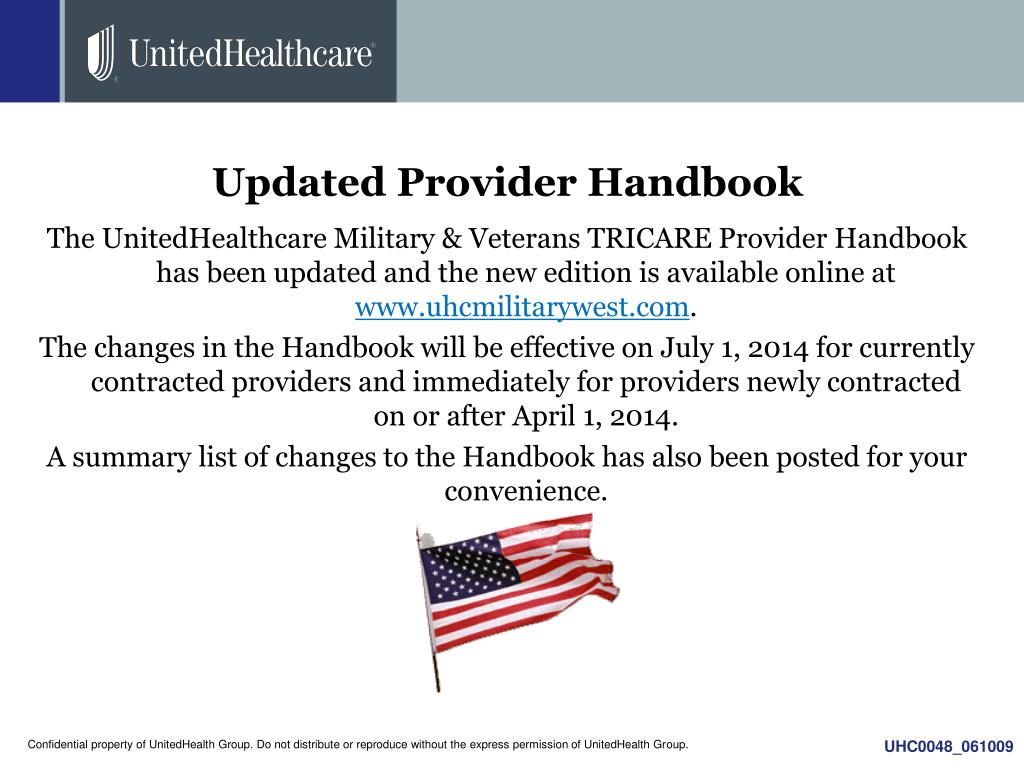 UnitedHealthcare®

Updated Provider Handbook

The UnitedHealthcare Military & Veterans TRICARE Provider Handbook has been updated and the new edition is available online at www.uhcmilitarywest.com.

The changes in the Handbook will be effective on July 1, 2014 for currently contracted providers and immediately for providers newly contracted on or after April 1, 2014.

A summary list of changes to the Handbook has also been posted for your convenience.

Confidential property of UnitedHealth Group. Do not distribute or reproduce without the express permission of UnitedHealth Group.

UHC0048_061009